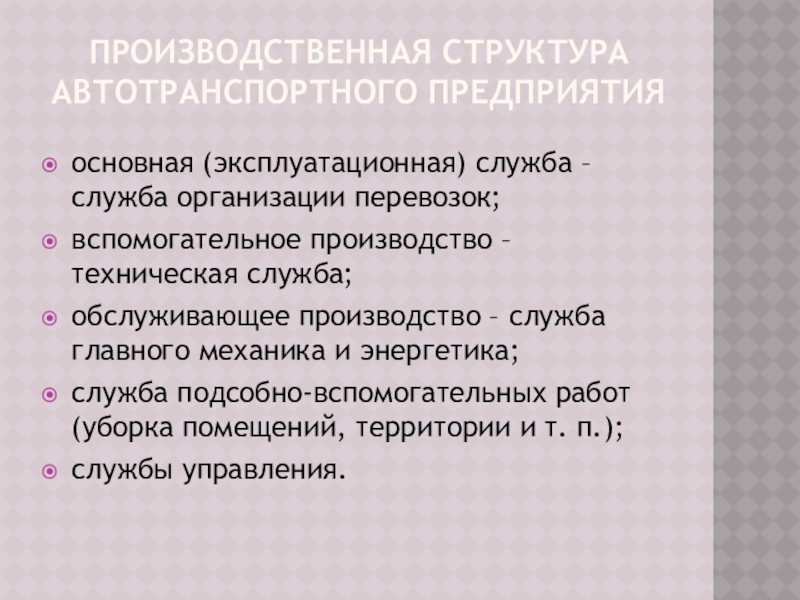 ПРОИЗВОДСТВЕННАЯ СТРУКТУРА АВТОТРАНСПОРТНОГО ПРЕДПРИЯТИЯ

• основная (эксплуатационная) служба – служба организации перевозок;
• вспомогательное производство – техническая служба;
• обслуживающее производство – служба главного механика и энергетика;
• служба подсобно-вспомогательных работ (уборка помещений, территории и т. п.);
• службы управления.